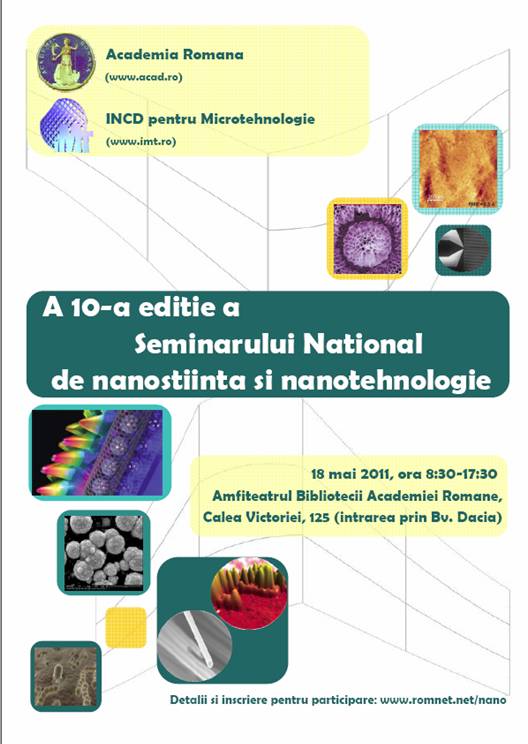 Academia Romana
(www.acad.ro)

INCD pentru Microtehnologie
(www.imt.ro)

A 10-a editie a
Seminarului National
de nanostiinta si nanotehnologie

18 mai 2011, ora 8:30-17:30
Amfiteatrul Bibliotecii Academiei Romane,
Calea Victoriei, 125 (intrarea prin Bv. Dacia)

Detalii si inscriere pentru participare: www.romnet.net/nano